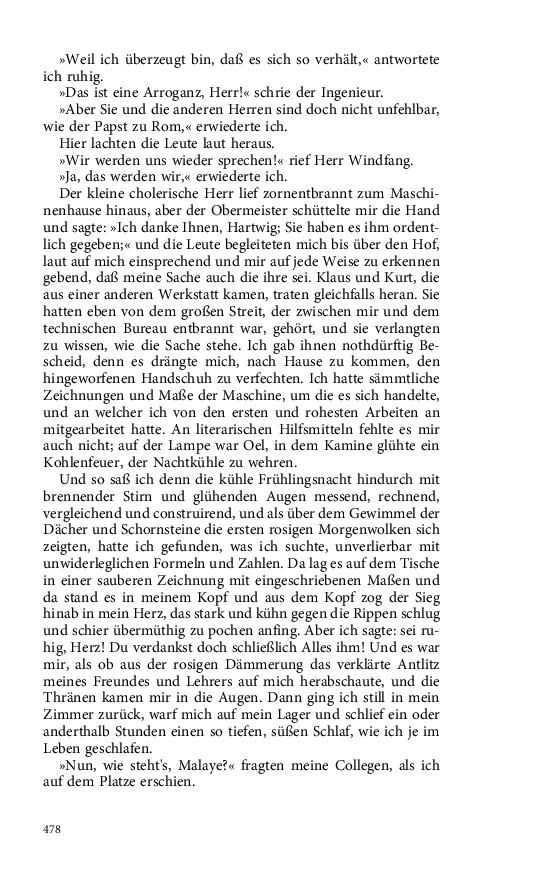 »Weil ich überzeugt bin, daß es sich so verhält,« antwortete ich ruhig.

»Das ist eine Arroganz, Herr!« schrie der Ingenieur.

»Aber Sie und die anderen Herren sind doch nicht unfehlbar, wie der Papst zu Rom,« erwiederte ich.

Hier lachten die Leute laut heraus.

»Wir werden uns wieder sprechen!« rief Herr Windfang.

»Ja, das werden wir,« erwiederte ich.

Der kleine cholerische Herr lief zornentbrannt zum Maschinenhause hinaus, aber der Obermeister schüttelte mir die Hand und sagte: »Ich danke Ihnen, Hartwig; Sie haben es ihm ordentlich gegeben;« und die Leute begleiteten mich bis über den Hof, laut auf mich einsprechend und mir auf jede Weise zu erkennen gebend, daß meine Sache auch die ihre sei. Klaus und Kurt, die aus einer anderen Werkstatt kamen, traten gleichfalls heran. Sie hatten eben von dem großen Streit, der zwischen mir und dem technischen Bureau entbrannt war, gehört, und sie verlangten zu wissen, wie die Sache stehe. Ich gab ihnen nothdürftig Bescheid, denn es drängte mich, nach Hause zu kommen, den hingeworfenen Handschuh zu verfechten. Ich hatte sämmtliche Zeichnungen und Maße der Maschine, um die es sich handelte, und an welcher ich von den ersten und rohesten Arbeiten an mitgearbeitet hatte. An literarischen Hilfsmitteln fehlte es mir auch nicht; auf der Lampe war Oel, in dem Kamine glühte ein Kohlenfeuer, der Nachtkühle zu wehren.

Und so saß ich denn die kühle Frühlingsnacht hindurch mit brennender Stirn und glühenden Augen messend, rechnend, vergleichend und construirend, und als über dem Gewimmel der Dächer und Schornsteine die ersten rosigen Morgenwolken sich zeigten, hatte ich gefunden, was ich suchte, unverlierbar mit unwiderleglichen Formeln und Zahlen. Da lag es auf dem Tische in einer sauberen Zeichnung mit eingeschriebenen Maßen und da stand es in meinem Kopf und aus dem Kopf zog der Sieg hinab in mein Herz, das stark und kühn gegen die Rippen schlug und schier übermüthig zu pochen anfing. Aber ich sagte: sei ruhig, Herz! Du verdankst doch schließlich Alles ihm! Und es war mir, als ob aus der rosigen Dämmerung das verklärte Antlitz meines Freundes und Lehrers auf mich herabschaute, und die Thränen kamen mir in die Augen. Dann ging ich still in mein Zimmer zurück, warf mich auf mein Lager und schlief ein oder anderthalb Stunden einen so tiefen, süßen Schlaf, wie ich je im Leben geschlafen.

»Nun, wie steht's, Malaye?« fragten meine Collegen, als ich auf dem Platze erschien.

478